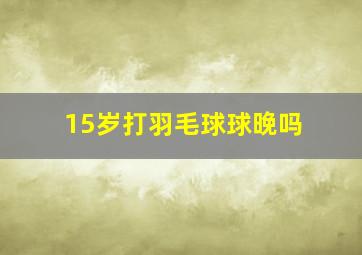 15岁打羽毛球球晚吗